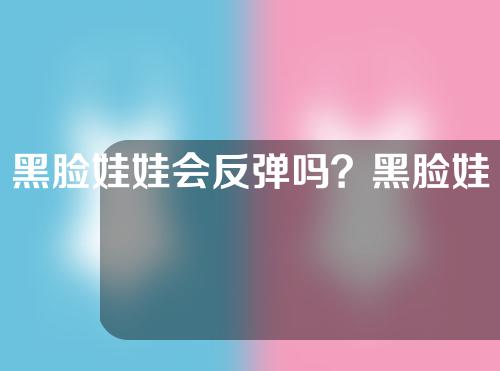 黑脸娃娃会反弹吗？黑脸娃